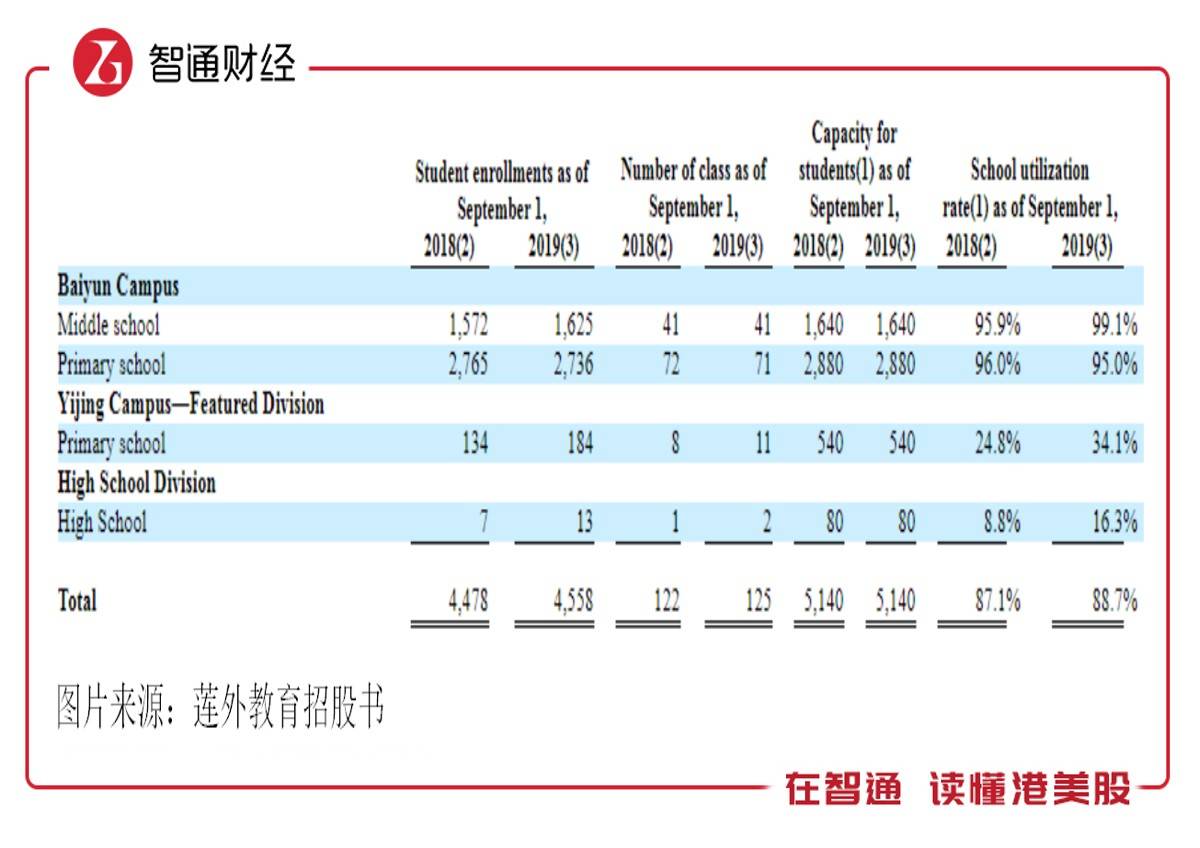 智通财经

| | Student enrollments as of September 1, 2018(2) | Student enrollments as of September 1, 2019(3) | Number of class as of September 1, 2018(2) | Number of class as of September 1, 2019(3) | Capacity for students(1) as of September 1, 2018(2) | Capacity for students(1) as of September 1, 2019(3) | School utilization rate(1) as of September 1, 2018(2) | School utilization rate(1) as of September 1, 2019(3) |
|---|---|---|---|---|---|---|---|---|
| **Baiyun Campus** | | | | | | | | |
| Middle school | 1,572 | 1,625 | 41 | 41 | 1,640 | 1,640 | 95.9% | 99.1% |
| Primary school | 2,765 | 2,736 | 72 | 71 | 2,880 | 2,880 | 96.0% | 95.0% |
| **Yijing Campus—Featured Division** | | | | | | | | |
| Primary school | 134 | 184 | 8 | 11 | 540 | 540 | 24.8% | 34.1% |
| **High School Division** | | | | | | | | |
| High School | 7 | 13 | 1 | 2 | 80 | 80 | 8.8% | 16.3% |
| **Total** | 4,478 | 4,558 | 122 | 125 | 5,140 | 5,140 | 87.1% | 88.7% |

图片来源：莲外教育招股书

在智通 读懂港美股